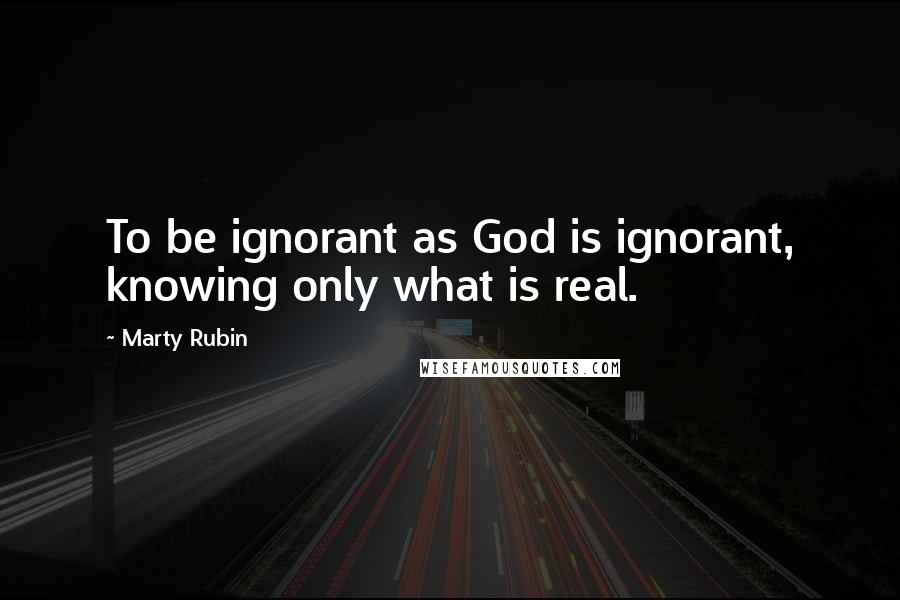 To be ignorant as God is ignorant, knowing only what is real.

~ Marty Rubin

WISEFAMOUSQUOTES.COM